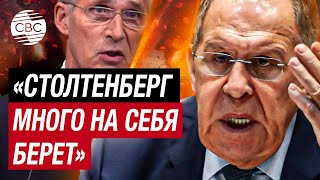 CBC

«СТОЛТЕНБЕРГ МНОГО НА СЕБЯ БЕРЕТ»